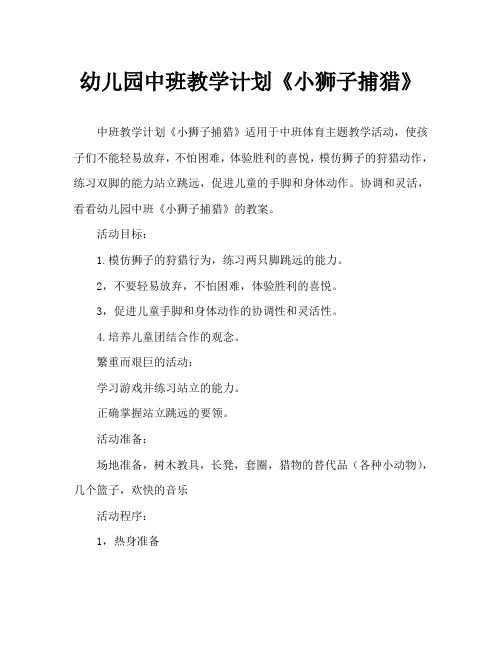 幼儿园中班教学计划《小狮子捕猎》

中班教学计划《小狮子捕猎》适用于中班体育主题教学活动，使孩子们不能轻易放弃，不怕困难，体验胜利的喜悦，模仿狮子的狩猎动作，练习双脚的能力站立跳远，促进儿童的手脚和身体动作。协调和灵活，看看幼儿园中班《小狮子捕猎》的教案。

活动目标：

1.模仿狮子的狩猎行为，练习两只脚跳远的能力。

2，不要轻易放弃，不怕困难，体验胜利的喜悦。

3，促进儿童手脚和身体动作的协调性和灵活性。

4.培养儿童团结合作的观念。

繁重而艰巨的活动：

学习游戏并练习站立的能力。

正确掌握站立跳远的要领。

活动准备：

场地准备，树木教具，长凳，套圈，猎物的替代品（各种小动物），几个篮子，欢快的音乐

活动程序：

1，热身准备